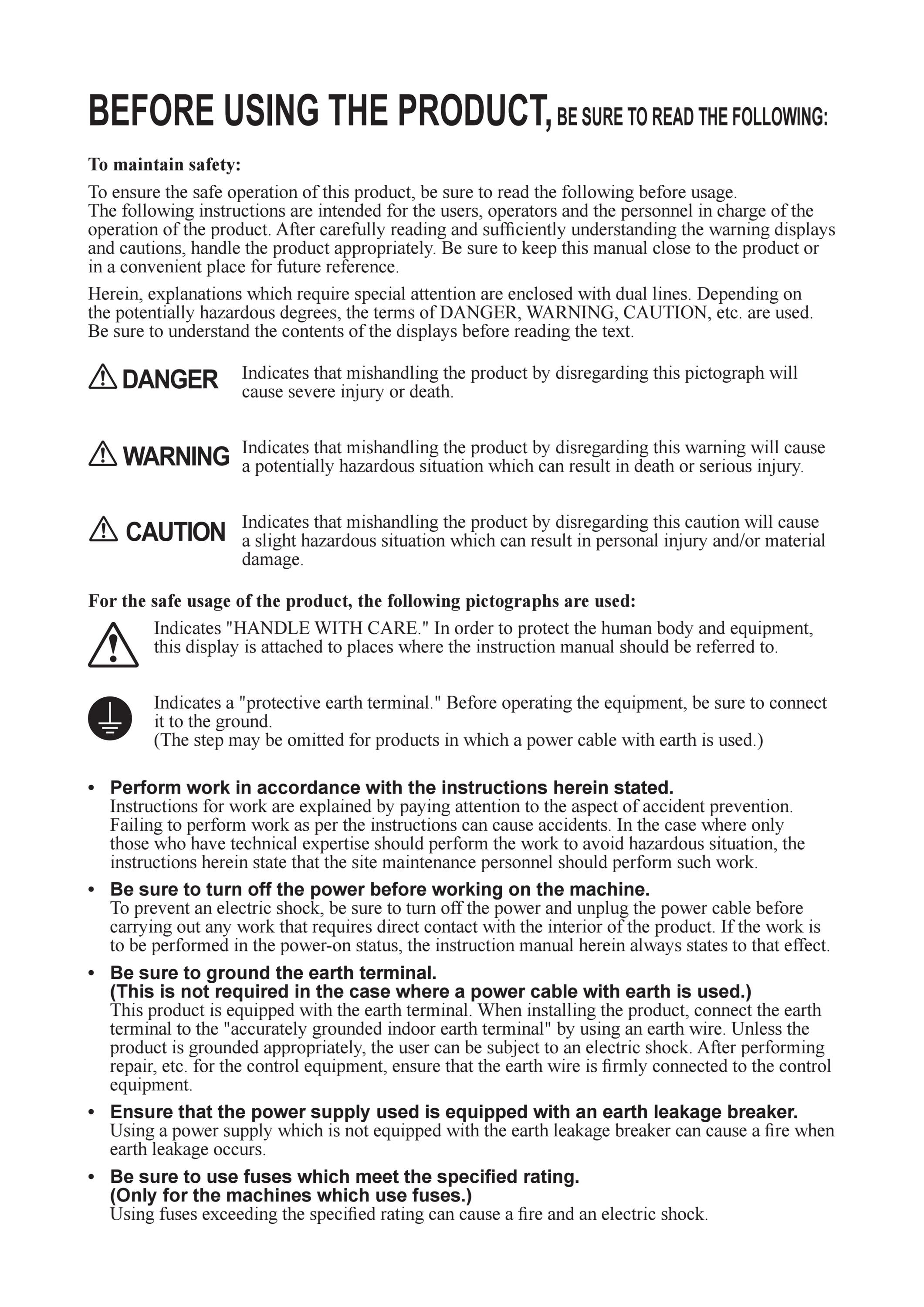 BEFORE USING THE PRODUCT, BE SURE TO READ THE FOLLOWING:

To maintain safety:

To ensure the safe operation of this product, be sure to read the following before usage. The following instructions are intended for the users, operators and the personnel in charge of the operation of the product. After carefully reading and sufficiently understanding the warning displays and cautions, handle the product appropriately. Be sure to keep this manual close to the product or in a convenient place for future reference.

Herein, explanations which require special attention are enclosed with dual lines. Depending on the potentially hazardous degrees, the terms of DANGER, WARNING, CAUTION, etc. are used. Be sure to understand the contents of the displays before reading the text.

DANGER Indicates that mishandling the product by disregarding this pictograph will cause severe injury or death.

WARNING Indicates that mishandling the product by disregarding this warning will cause a potentially hazardous situation which can result in death or serious injury.

CAUTION Indicates that mishandling the product by disregarding this caution will cause a slight hazardous situation which can result in personal injury and/or material damage.

For the safe usage of the product, the following pictographs are used:

Indicates "HANDLE WITH CARE." In order to protect the human body and equipment, this display is attached to places where the instruction manual should be referred to.

Indicates a "protective earth terminal." Before operating the equipment, be sure to connect it to the ground.
(The step may be omitted for products in which a power cable with earth is used.)

• Perform work in accordance with the instructions herein stated.
Instructions for work are explained by paying attention to the aspect of accident prevention. Failing to perform work as per the instructions can cause accidents. In the case where only those who have technical expertise should perform the work to avoid hazardous situation, the instructions herein state that the site maintenance personnel should perform such work.

• Be sure to turn off the power before working on the machine.
To prevent an electric shock, be sure to turn off the power and unplug the power cable before carrying out any work that requires direct contact with the interior of the product. If the work is to be performed in the power-on status, the instruction manual herein always states to that effect.

• Be sure to ground the earth terminal.
(This is not required in the case where a power cable with earth is used.)
This product is equipped with the earth terminal. When installing the product, connect the earth terminal to the "accurately grounded indoor earth terminal" by using an earth wire. Unless the product is grounded appropriately, the user can be subject to an electric shock. After performing repair, etc. for the control equipment, ensure that the earth wire is firmly connected to the control equipment.

• Ensure that the power supply used is equipped with an earth leakage breaker.
Using a power supply which is not equipped with the earth leakage breaker can cause a fire when earth leakage occurs.

• Be sure to use fuses which meet the specified rating.
(Only for the machines which use fuses.)
Using fuses exceeding the specified rating can cause a fire and an electric shock.